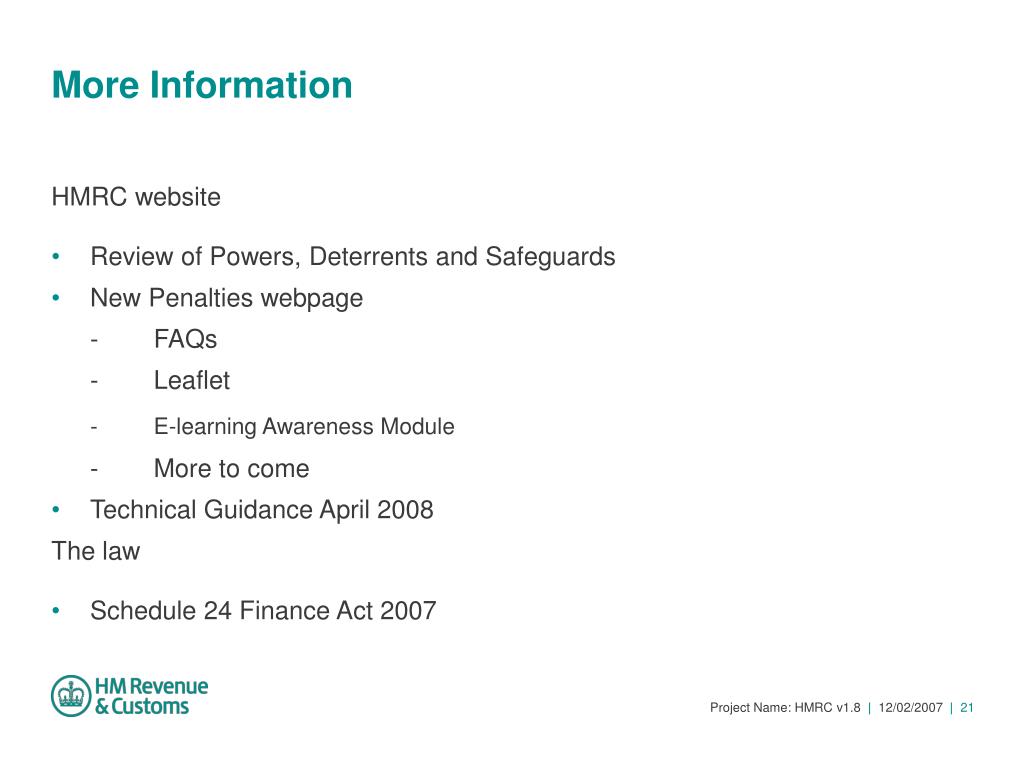 More Information

HMRC website

• Review of Powers, Deterrents and Safeguards
• New Penalties webpage
- FAQs
- Leaflet
- E-learning Awareness Module
- More to come
• Technical Guidance April 2008

The law

• Schedule 24 Finance Act 2007

HM Revenue & Customs

Project Name: HMRC v1.8 | 12/02/2007 | 21